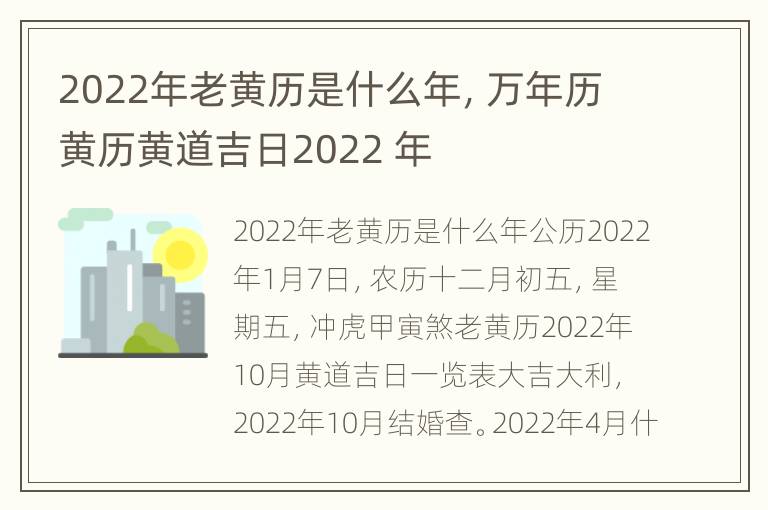 2022年老黄历是什么年, 万年历黄历黄道吉日2022 年

2022年老黄历是什么年公历2022年1月7日, 农历十二月初五, 星期五, 冲虎甲寅煞老黄历2022年10月黄道吉日一览表大吉大利, 2022年10月结婚查。2022年4月什